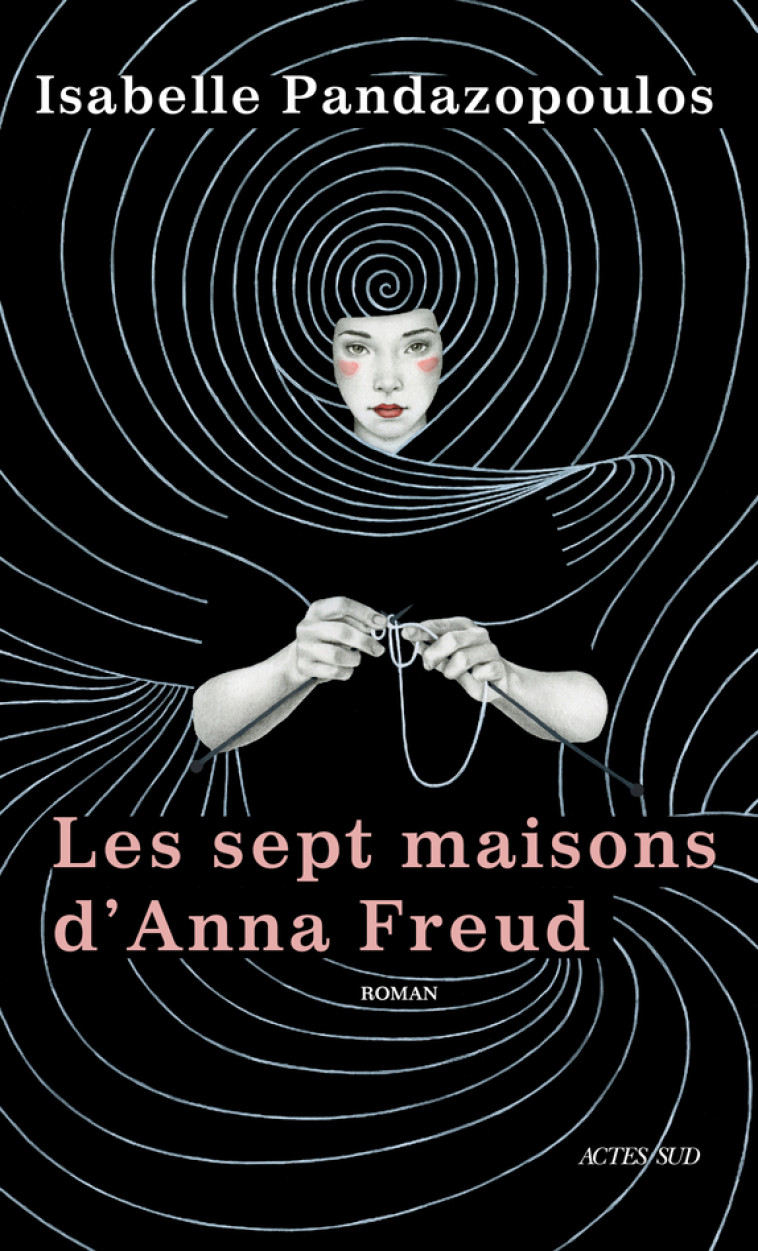 Isabelle Pandazopoulos

Les sept maisons d'Anna Freud

ROMAN

ACTES SUD